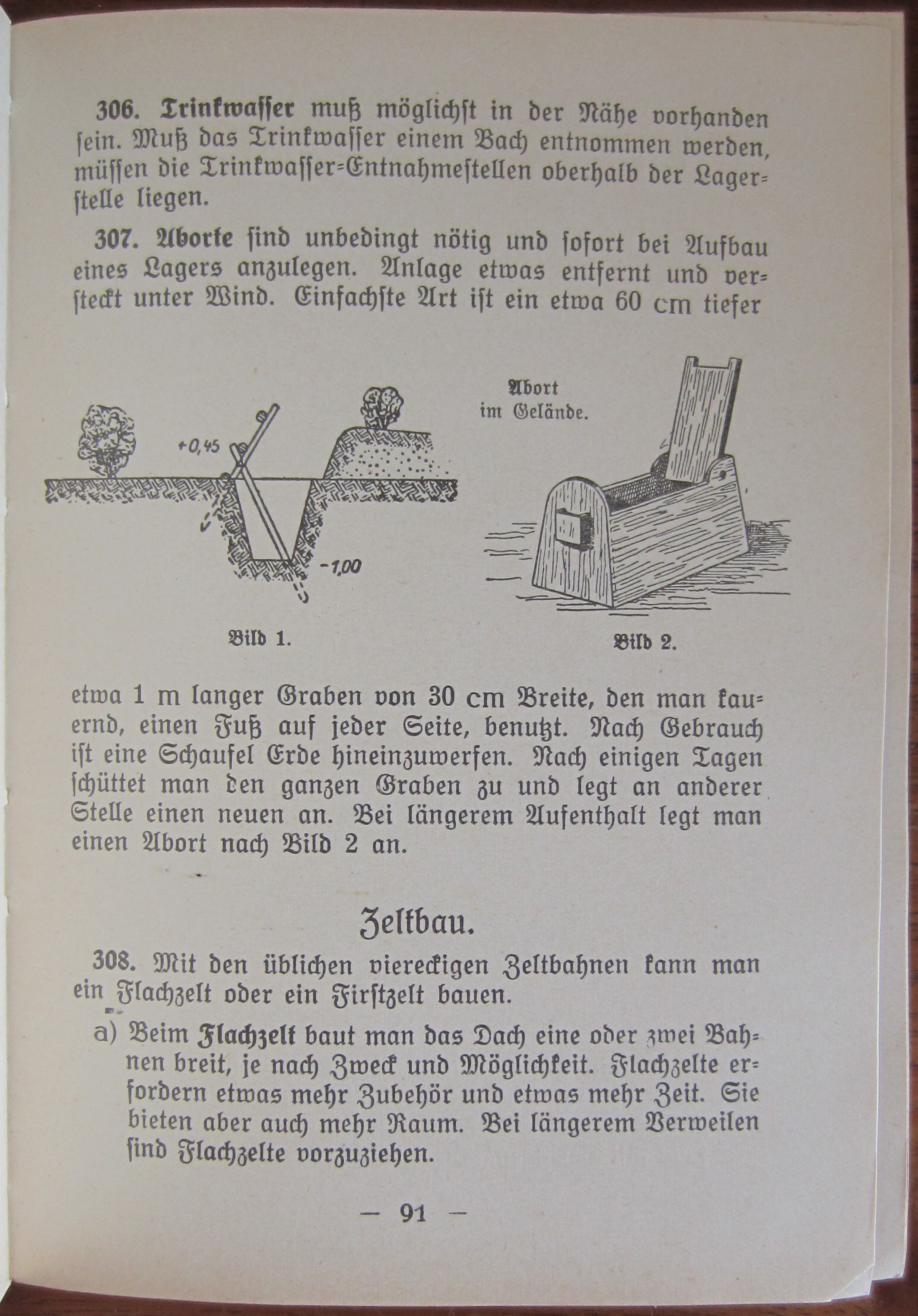 306. Trinkwasser muß möglichst in der Nähe vorhanden sein. Muß das Trinkwasser einem Bach entnommen werden, müssen die Trinkwasser-Entnahmestellen oberhalb der Lagerstelle liegen.

307. Aborte sind unbedingt nötig und sofort bei Aufbau eines Lagers anzulegen. Anlage etwas entfernt und versteckt unter Wind. Einfachste Art ist ein etwa 60 cm tiefer

+0,45

-1,00

Bild 1.

Abort im Gelände.

Bild 2.

etwa 1 m langer Graben von 30 cm Breite, den man kauernd, einen Fuß auf jeder Seite, benutzt. Nach Gebrauch ist eine Schaufel Erde hineinzuwerfen. Nach einigen Tagen schüttet man den ganzen Graben zu und legt an anderer Stelle einen neuen an. Bei längerem Aufenthalt legt man einen Abort nach Bild 2 an.

Zeltbau.

308. Mit den üblichen viereckigen Zeltbahnen kann man ein Flachzelt oder ein Firstzelt bauen.

a) Beim Flachzelt baut man das Dach eine oder zwei Bahnen breit, je nach Zweck und Möglichkeit. Flachzelte erfordern etwas mehr Zubehör und etwas mehr Zeit. Sie bieten aber auch mehr Raum. Bei längerem Verweilen sind Flachzelte vorzuziehen.

— 91 —